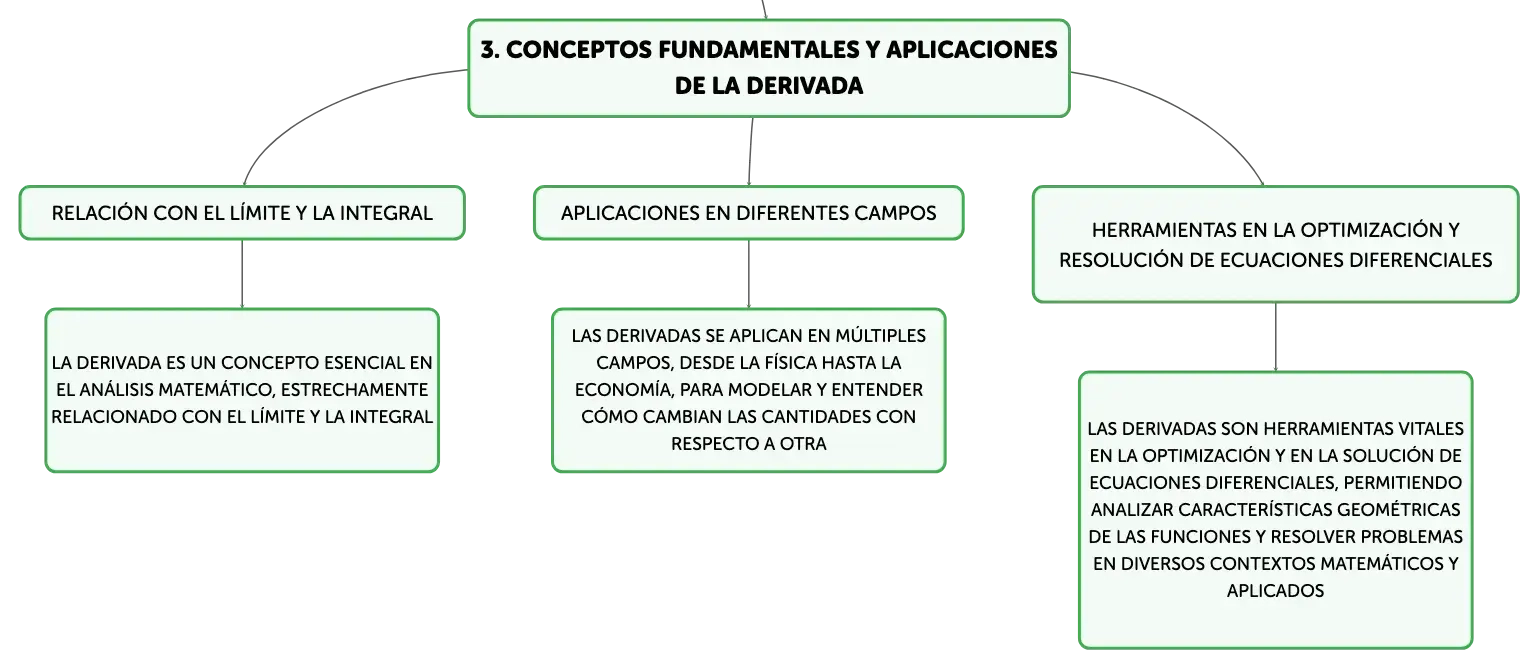 3. CONCEPTOS FUNDAMENTALES Y APLICACIONES DE LA DERIVADA

RELACIÓN CON EL LÍMITE Y LA INTEGRAL

LA DERIVADA ES UN CONCEPTO ESENCIAL EN EL ANÁLISIS MATEMÁTICO, ESTRECHAMENTE RELACIONADO CON EL LÍMITE Y LA INTEGRAL

APLICACIONES EN DIFERENTES CAMPOS

LAS DERIVADAS SE APLICAN EN MÚLTIPLES CAMPOS, DESDE LA FÍSICA HASTA LA ECONOMÍA, PARA MODELAR Y ENTENDER CÓMO CAMBIAN LAS CANTIDADES CON RESPECTO A OTRA

HERRAMIENTAS EN LA OPTIMIZACIÓN Y RESOLUCIÓN DE ECUACIONES DIFERENCIALES

LAS DERIVADAS SON HERRAMIENTAS VITALES EN LA OPTIMIZACIÓN Y EN LA SOLUCIÓN DE ECUACIONES DIFERENCIALES, PERMITIENDO ANALIZAR CARACTERÍSTICAS GEOMÉTRICAS DE LAS FUNCIONES Y RESOLVER PROBLEMAS EN DIVERSOS CONTEXTOS MATEMÁTICOS Y APLICADOS